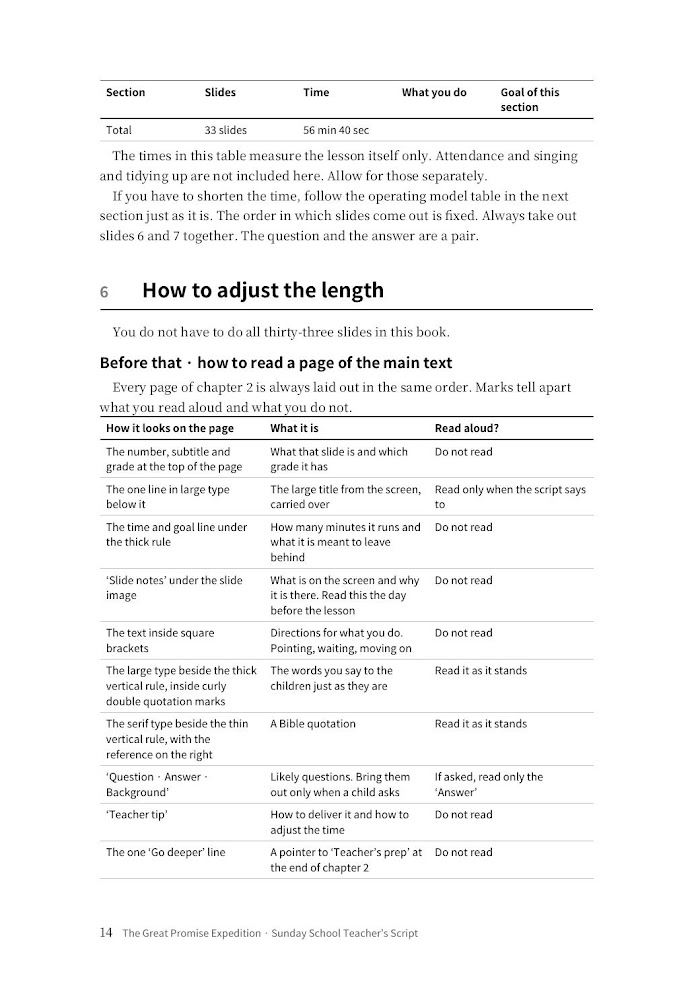 | Section | Slides | Time | What you do | Goal of this section |
|---|---|---|---|---|
| Total | 33 slides | 56 min 40 sec | | |

The times in this table measure the lesson itself only. Attendance and singing and tidying up are not included here. Allow for those separately.

If you have to shorten the time, follow the operating model table in the next section just as it is. The order in which slides come out is fixed. Always take out slides 6 and 7 together. The question and the answer are a pair.

6 How to adjust the length

You do not have to do all thirty-three slides in this book.

Before that · how to read a page of the main text

Every page of chapter 2 is always laid out in the same order. Marks tell apart what you read aloud and what you do not.

| How it looks on the page | What it is | Read aloud? |
|---|---|---|
| The number, subtitle and grade at the top of the page | What that slide is and which grade it has | Do not read |
| The one line in large type below it | The large title from the screen, carried over | Read only when the script says to |
| The time and goal line under the thick rule | How many minutes it runs and what it is meant to leave behind | Do not read |
| 'Slide notes' under the slide image | What is on the screen and why it is there. Read this the day before the lesson | Do not read |
| The text inside square brackets | Directions for what you do. Pointing, waiting, moving on | Do not read |
| The large type beside the thick vertical rule, inside curly double quotation marks | The words you say to the children just as they are | Read it as it stands |
| The serif type beside the thin vertical rule, with the reference on the right | A Bible quotation | Read it as it stands |
| 'Question · Answer · Background' | Likely questions. Bring them out only when a child asks | If asked, read only the 'Answer' |
| 'Teacher tip' | How to deliver it and how to adjust the time | Do not read |
| The one 'Go deeper' line | A pointer to 'Teacher's prep' at the end of chapter 2 | Do not read |

14 The Great Promise Expedition · Sunday School Teacher's Script